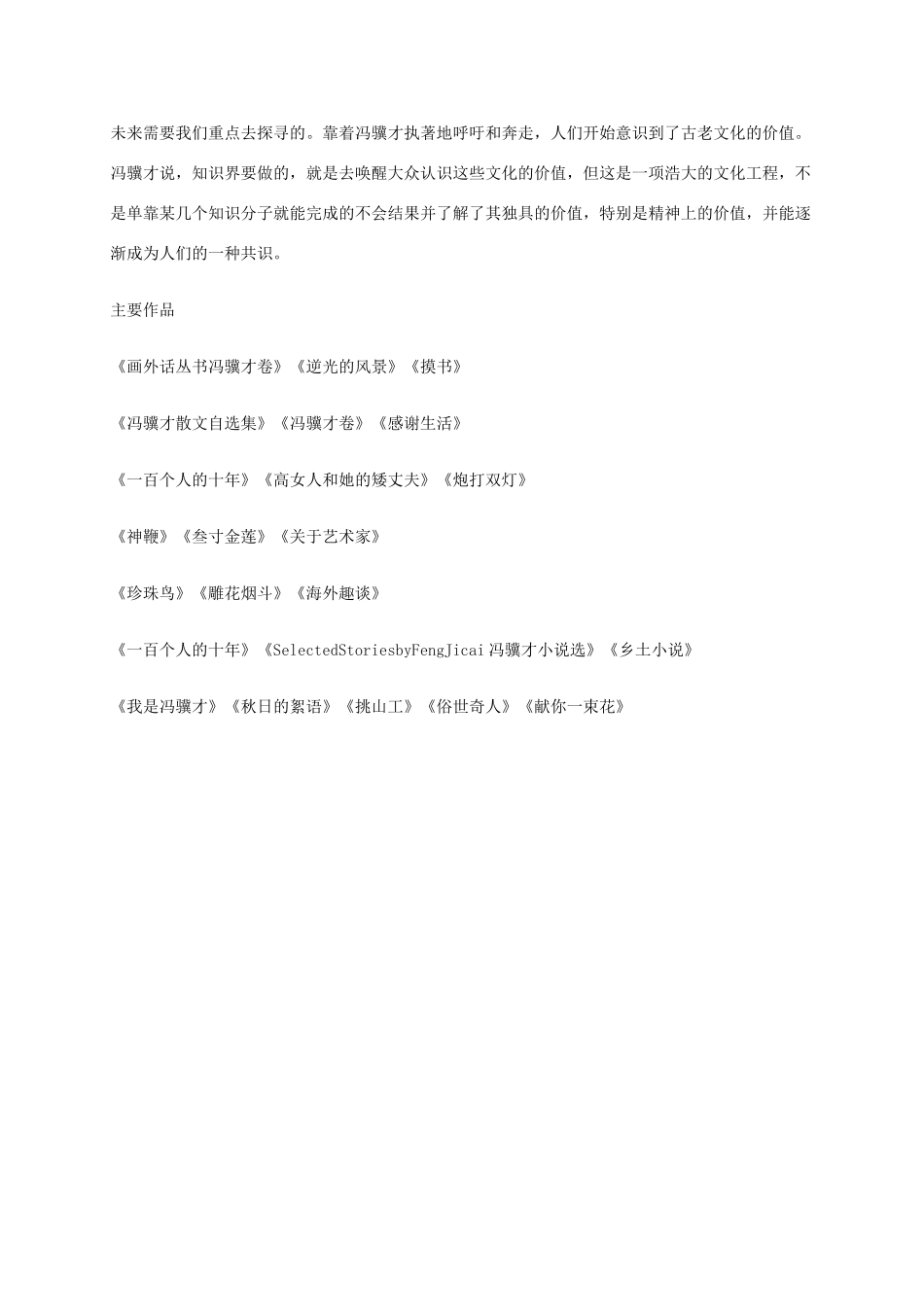 未来需要我们重点去探寻的。靠着冯骥才执著地呼吁和奔走，人们开始意识到了古老文化的价值。冯骥才说，知识界要做的，就是去唤醒大众认识这些文化的价值，但这是一项浩大的文化工程，不是单靠某几个知识分子就能完成的不会结果并了解了其独具的价值，特别是精神上的价值，并能逐渐成为人们的一种共识。

主要作品

《画外话丛书冯骥才卷》《逆光的风景》《摸书》

《冯骥才散文自选集》《冯骥才卷》《感谢生活》

《一百个人的十年》《高女人和她的矮丈夫》《炮打双灯》

《神鞭》《叁寸金莲》《关于艺术家》

《珍珠鸟》《雕花烟斗》《海外趣谈》

《一百个人的十年》《SelectedStoriesbyFengJicai 冯骥才小说选》《乡土小说》

《我是冯骥才》《秋日的絮语》《挑山工》《俗世奇人》《献你一束花》